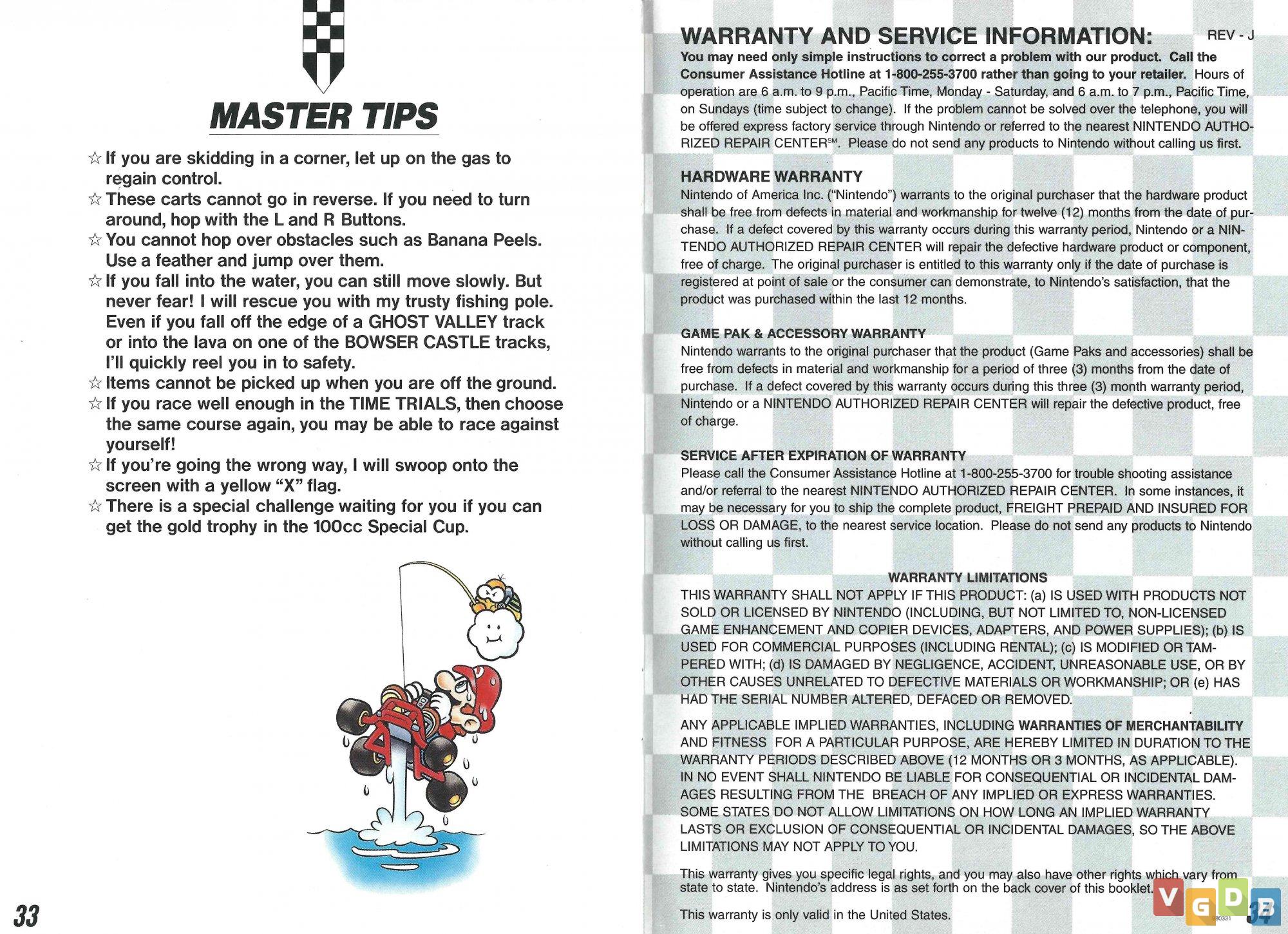 MASTER TIPS

☆ If you are skidding in a corner, let up on the gas to regain control.
☆ These carts cannot go in reverse. If you need to turn around, hop with the L and R Buttons.
☆ You cannot hop over obstacles such as Banana Peels. Use a feather and jump over them.
☆ If you fall into the water, you can still move slowly. But never fear! I will rescue you with my trusty fishing pole. Even if you fall off the edge of a GHOST VALLEY track or into the lava on one of the BOWSER CASTLE tracks, I'll quickly reel you in to safety.
☆ Items cannot be picked up when you are off the ground.
☆ If you race well enough in the TIME TRIALS, then choose the same course again, you may be able to race against yourself!
☆ If you're going the wrong way, I will swoop onto the screen with a yellow "X" flag.
☆ There is a special challenge waiting for you if you can get the gold trophy in the 100cc Special Cup.

33

WARRANTY AND SERVICE INFORMATION: REV - J
You may need only simple instructions to correct a problem with our product. Call the Consumer Assistance Hotline at 1-800-255-3700 rather than going to your retailer. Hours of operation are 6 a.m. to 9 p.m., Pacific Time, Monday - Saturday, and 6 a.m. to 7 p.m., Pacific Time, on Sundays (time subject to change). If the problem cannot be solved over the telephone, you will be offered express factory service through Nintendo or referred to the nearest NINTENDO AUTHORIZED REPAIR CENTER℠. Please do not send any products to Nintendo without calling us first.

HARDWARE WARRANTY
Nintendo of America Inc. ("Nintendo") warrants to the original purchaser that the hardware product shall be free from defects in material and workmanship for twelve (12) months from the date of purchase. If a defect covered by this warranty occurs during this warranty period, Nintendo or a NINTENDO AUTHORIZED REPAIR CENTER will repair the defective hardware product or component, free of charge. The original purchaser is entitled to this warranty only if the date of purchase is registered at point of sale or the consumer can demonstrate, to Nintendo's satisfaction, that the product was purchased within the last 12 months.

GAME PAK & ACCESSORY WARRANTY
Nintendo warrants to the original purchaser that the product (Game Paks and accessories) shall be free from defects in material and workmanship for a period of three (3) months from the date of purchase. If a defect covered by this warranty occurs during this three (3) month warranty period, Nintendo or a NINTENDO AUTHORIZED REPAIR CENTER will repair the defective product, free of charge.

SERVICE AFTER EXPIRATION OF WARRANTY
Please call the Consumer Assistance Hotline at 1-800-255-3700 for trouble shooting assistance and/or referral to the nearest NINTENDO AUTHORIZED REPAIR CENTER. In some instances, it may be necessary for you to ship the complete product, FREIGHT PREPAID AND INSURED FOR LOSS OR DAMAGE, to the nearest service location. Please do not send any products to Nintendo without calling us first.

WARRANTY LIMITATIONS
THIS WARRANTY SHALL NOT APPLY IF THIS PRODUCT: (a) IS USED WITH PRODUCTS NOT SOLD OR LICENSED BY NINTENDO (INCLUDING, BUT NOT LIMITED TO, NON-LICENSED GAME ENHANCEMENT AND COPIER DEVICES, ADAPTERS, AND POWER SUPPLIES); (b) IS USED FOR COMMERCIAL PURPOSES (INCLUDING RENTAL); (c) IS MODIFIED OR TAMPERED WITH; (d) IS DAMAGED BY NEGLIGENCE, ACCIDENT, UNREASONABLE USE, OR BY OTHER CAUSES UNRELATED TO DEFECTIVE MATERIALS OR WORKMANSHIP; OR (e) HAS HAD THE SERIAL NUMBER ALTERED, DEFACED OR REMOVED.

ANY APPLICABLE IMPLIED WARRANTIES, INCLUDING WARRANTIES OF MERCHANTABILITY AND FITNESS FOR A PARTICULAR PURPOSE, ARE HEREBY LIMITED IN DURATION TO THE WARRANTY PERIODS DESCRIBED ABOVE (12 MONTHS OR 3 MONTHS, AS APPLICABLE). IN NO EVENT SHALL NINTENDO BE LIABLE FOR CONSEQUENTIAL OR INCIDENTAL DAMAGES RESULTING FROM THE BREACH OF ANY IMPLIED OR EXPRESS WARRANTIES. SOME STATES DO NOT ALLOW LIMITATIONS ON HOW LONG AN IMPLIED WARRANTY LASTS OR EXCLUSION OF CONSEQUENTIAL OR INCIDENTAL DAMAGES, SO THE ABOVE LIMITATIONS MAY NOT APPLY TO YOU.

This warranty gives you specific legal rights, and you may also have other rights which vary from state to state. Nintendo's address is as set forth on the back cover of this booklet.

This warranty is only valid in the United States.

VGDB

34